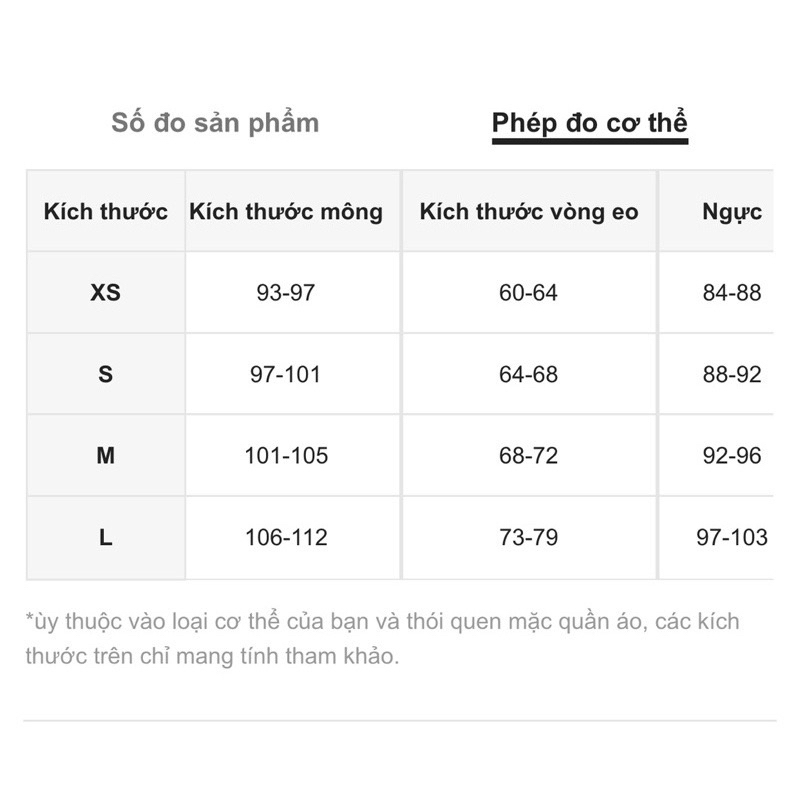 Số đo sản phẩm

Phép đo cơ thể

| Kích thước | Kích thước mông | Kích thước vòng eo | Ngực |
|---|---|---|---|
| XS | 93-97 | 60-64 | 84-88 |
| S | 97-101 | 64-68 | 88-92 |
| M | 101-105 | 68-72 | 92-96 |
| L | 106-112 | 73-79 | 97-103 |

*ùy thuộc vào loại cơ thể của bạn và thói quen mặc quần áo, các kích thước trên chỉ mang tính tham khảo.